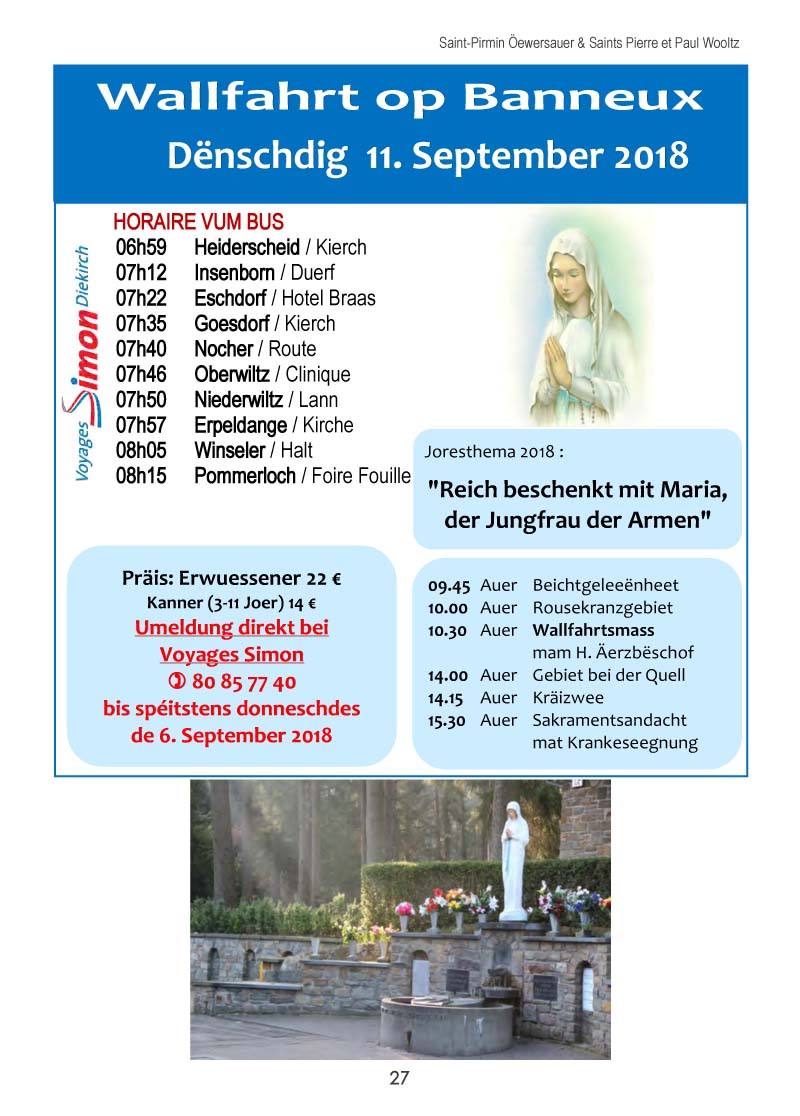 Saint-Pirmin Öewersauer & Saints Pierre et Paul Wooltz

Wallfahrt op Banneux

Dënschdig 11. September 2018

Voyages Simon Diekirch

HORAIRE VUM BUS

| | |
|---|---|
| 06h59 | Heiderscheid / Kierch |
| 07h12 | Insenborn / Duerf |
| 07h22 | Eschdorf / Hotel Braas |
| 07h35 | Goesdorf / Kierch |
| 07h40 | Nocher / Route |
| 07h46 | Oberwiltz / Clinique |
| 07h50 | Niederwiltz / Lann |
| 07h57 | Erpeldange / Kirche |
| 08h05 | Winseler / Halt |
| 08h15 | Pommerloch / Foire Fouille |

Joresthema 2018 :

"Reich beschenkt mit Maria, der Jungfrau der Armen"

Präis: Erwuessener 22 €
Kanner (3-11 Joer) 14 €
Umeldung direkt bei Voyages Simon
✆ 80 85 77 40
bis spéitstens donneschdes de 6. September 2018

| | | |
|---|---|---|
| 09.45 | Auer | Beichtgeleeënheet |
| 10.00 | Auer | Rousekranzgebiet |
| 10.30 | Auer | Wallfahrtsmass mam H. Äerzbëschof |
| 14.00 | Auer | Gebiet bei der Quell |
| 14.15 | Auer | Kräizwee |
| 15.30 | Auer | Sakramentsandacht mat Krankeseegnung |

27